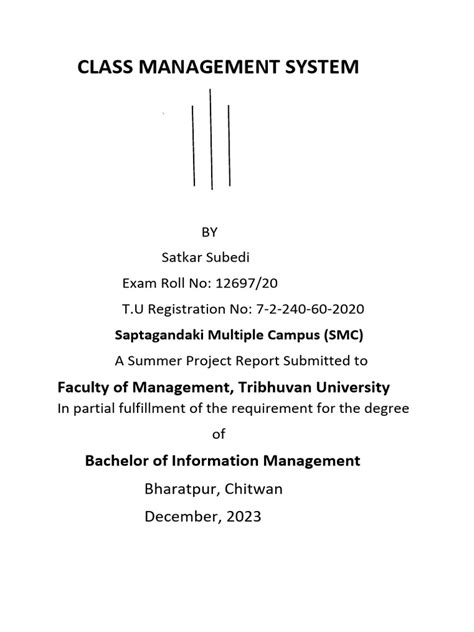 CLASS MANAGEMENT SYSTEM

BY

Satkar Subedi

Exam Roll No: 12697/20

T.U Registration No: 7-2-240-60-2020

Saptagandaki Multiple Campus (SMC)

A Summer Project Report Submitted to

Faculty of Management, Tribhuvan University

In partial fulfillment of the requirement for the degree

of

Bachelor of Information Management

Bharatpur, Chitwan

December, 2023